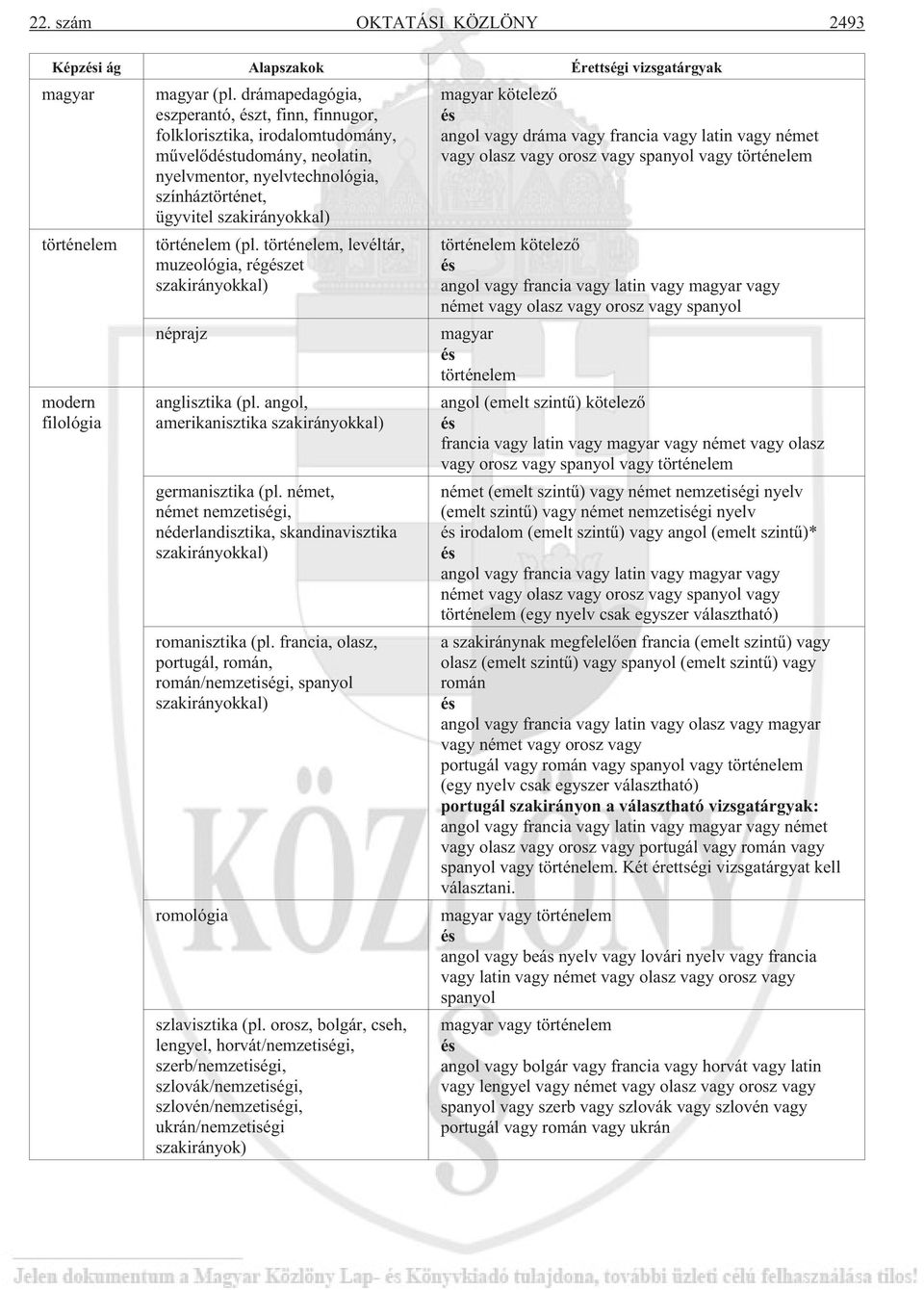 22. szám OKTATÁSI KÖZLÖNY 2493

| Képzési ág | Alapszakok | Érettségi vizsgatárgyak |
|---|---|---|
| magyar | magyar (pl. drámapedagógia, eszperantó, észt, finn, finnugor, folklorisztika, irodalomtudomány, művelődéstudomány, neolatin, nyelvmentor, nyelvtechnológia, színháztörténet, ügyvitel szakirányokkal) | magyar kötelező és angol vagy dráma vagy francia vagy latin vagy német vagy olasz vagy orosz vagy spanyol vagy történelem |
| történelem | történelem (pl. történelem, levéltár, muzeológia, régészet szakirányokkal) | történelem kötelező és angol vagy francia vagy latin vagy magyar vagy német vagy olasz vagy orosz vagy spanyol |
| | néprajz | magyar és történelem |
| modern filológia | anglisztika (pl. angol, amerikanisztika szakirányokkal) | angol (emelt szintű) kötelező és francia vagy latin vagy magyar vagy német vagy olasz vagy orosz vagy spanyol vagy történelem |
| | germanisztika (pl. német, német nemzetiségi, néderlandisztika, skandinavisztika szakirányokkal) | német (emelt szintű) vagy német nemzetiségi nyelv (emelt szintű) vagy német nemzetiségi nyelv és irodalom (emelt szintű) vagy angol (emelt szintű)* és angol vagy francia vagy latin vagy magyar vagy német vagy olasz vagy orosz vagy spanyol vagy történelem (egy nyelv csak egyszer választható) |
| | romanisztika (pl. francia, olasz, portugál, román, román/nemzetiségi, spanyol szakirányokkal) | a szakiránynak megfelelően francia (emelt szintű) vagy olasz (emelt szintű) vagy spanyol (emelt szintű) vagy román és angol vagy francia vagy latin vagy olasz vagy magyar vagy német vagy orosz vagy portugál vagy román vagy spanyol vagy történelem (egy nyelv csak egyszer választható) **portugál szakirányon a választható vizsgatárgyak:** angol vagy francia vagy latin vagy magyar vagy német vagy olasz vagy orosz vagy portugál vagy román vagy spanyol vagy történelem. Két érettségi vizsgatárgyat kell választani. |
| | romológia | magyar vagy történelem és angol vagy beás nyelv vagy lovári nyelv vagy francia vagy latin vagy német vagy olasz vagy orosz vagy spanyol |
| | szlavisztika (pl. orosz, bolgár, cseh, lengyel, horvát/nemzetiségi, szerb/nemzetiségi, szlovák/nemzetiségi, szlovén/nemzetiségi, ukrán/nemzetiségi szakirányok) | magyar vagy történelem és angol vagy bolgár vagy francia vagy horvát vagy latin vagy lengyel vagy német vagy olasz vagy orosz vagy spanyol vagy szerb vagy szlovák vagy szlovén vagy portugál vagy román vagy ukrán |

Jelen dokumentum a Magyar Közlöny Lap- és Könyvkiadó tulajdona, további üzleti célú felhasználása tilos!